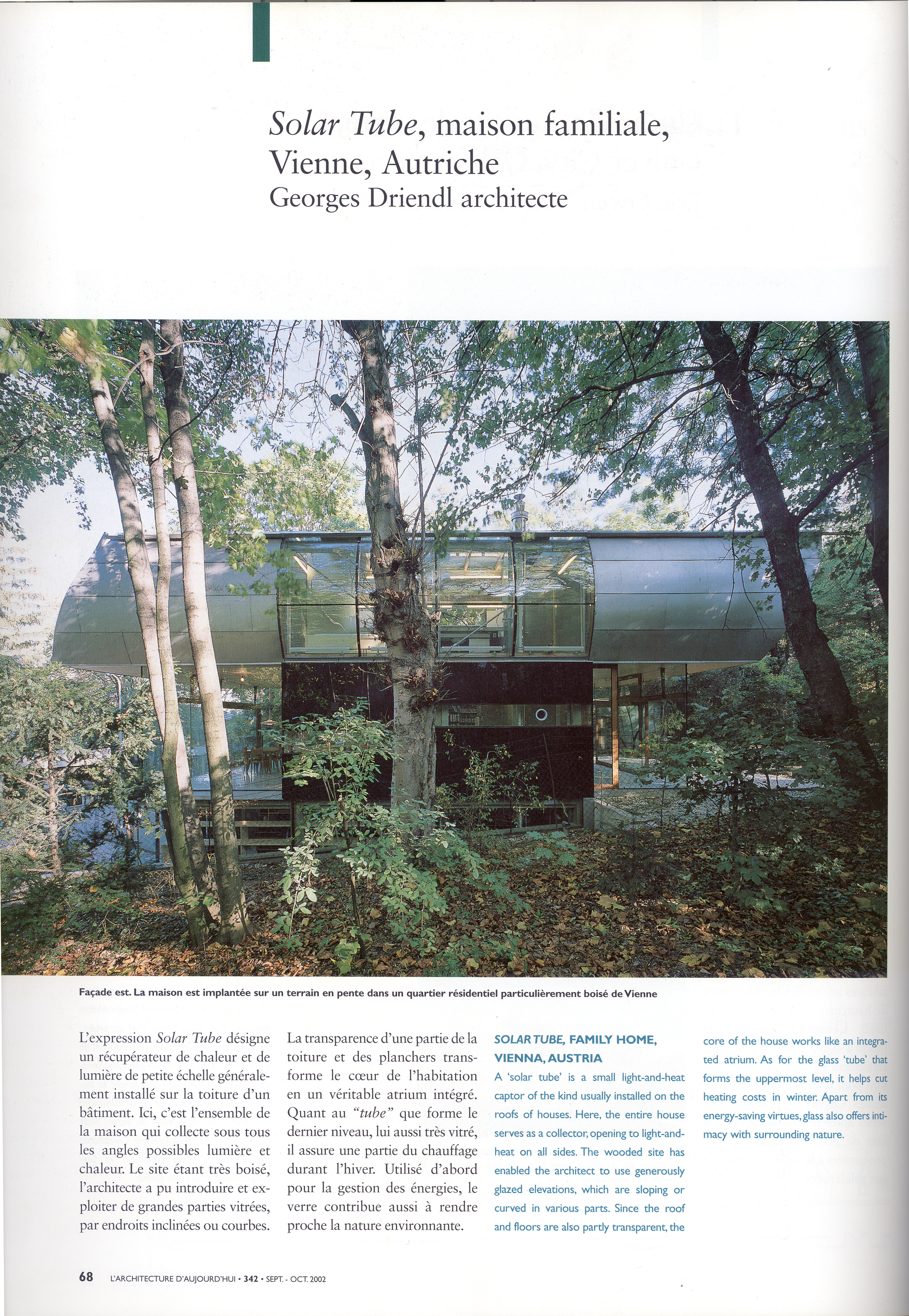 Solar Tube, maison familiale, Vienne, Autriche
Georges Driendl architecte

Façade est. La maison est implantée sur un terrain en pente dans un quartier résidentiel particulièrement boisé de Vienne

L'expression Solar Tube désigne un récupérateur de chaleur et de lumière de petite échelle généralement installé sur la toiture d'un bâtiment. Ici, c'est l'ensemble de la maison qui collecte sous tous les angles possibles lumière et chaleur. Le site étant très boisé, l'architecte a pu introduire et exploiter de grandes parties vitrées, par endroits inclinées ou courbes.

La transparence d'une partie de la toiture et des planchers transforme le cœur de l'habitation en un véritable atrium intégré. Quant au "tube" que forme le dernier niveau, lui aussi très vitré, il assure une partie du chauffage durant l'hiver. Utilisé d'abord pour la gestion des énergies, le verre contribue aussi à rendre proche la nature environnante.

SOLAR TUBE, FAMILY HOME, VIENNA, AUSTRIA

A 'solar tube' is a small light-and-heat captor of the kind usually installed on the roofs of houses. Here, the entire house serves as a collector, opening to light-and-heat on all sides. The wooded site has enabled the architect to use generously glazed elevations, which are sloping or curved in various parts. Since the roof and floors are also partly transparent, the core of the house works like an integrated atrium. As for the glass 'tube' that forms the uppermost level, it helps cut heating costs in winter. Apart from its energy-saving virtues, glass also offers intimacy with surrounding nature.

68 L'ARCHITECTURE D'AUJOURD'HUI • 342 • SEPT. - OCT. 2002